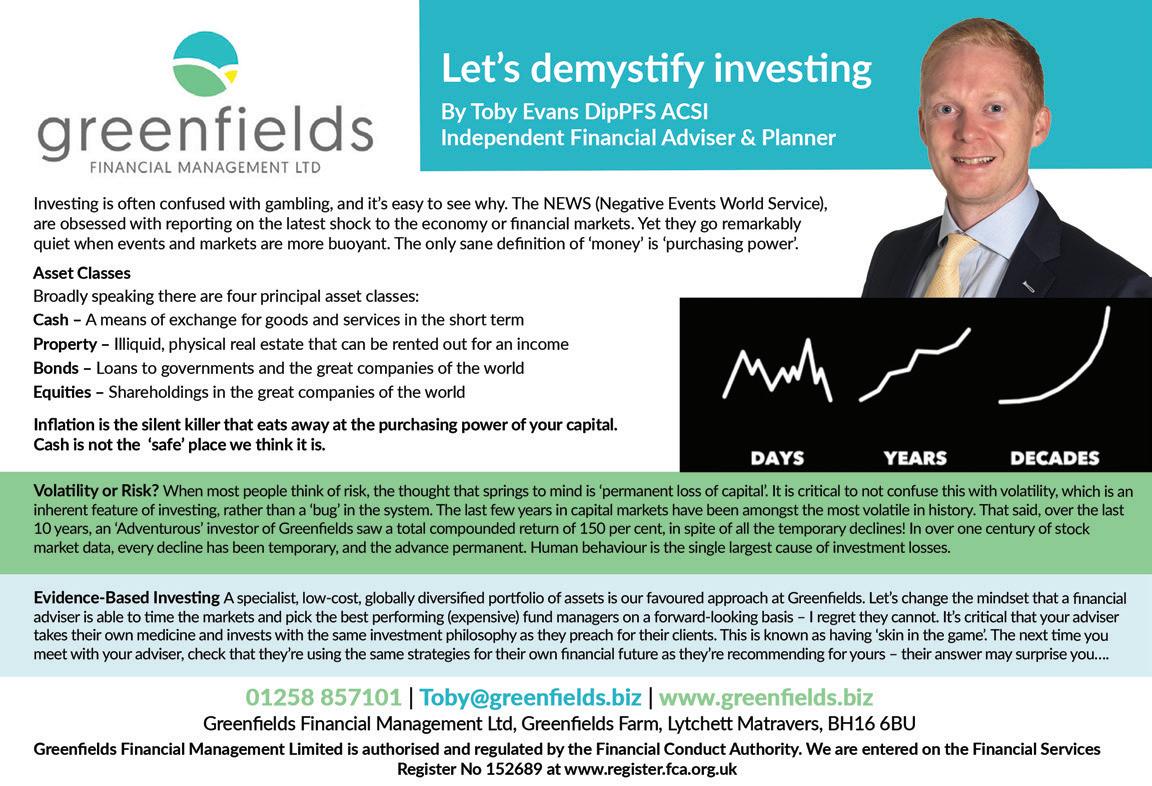 greenfields
FINANCIAL MANAGEMENT LTD

Let's demystify investing

By Toby Evans DipPFS ACSI
Independent Financial Adviser & Planner

Investing is often confused with gambling, and it's easy to see why. The NEWS (Negative Events World Service), are obsessed with reporting on the latest shock to the economy or financial markets. Yet they go remarkably quiet when events and markets are more buoyant. The only sane definition of 'money' is 'purchasing power'.

Asset Classes
Broadly speaking there are four principal asset classes:
Cash – A means of exchange for goods and services in the short term
Property – Illiquid, physical real estate that can be rented out for an income
Bonds – Loans to governments and the great companies of the world
Equities – Shareholdings in the great companies of the world

Inflation is the silent killer that eats away at the purchasing power of your capital. Cash is not the 'safe' place we think it is.

DAYS YEARS DECADES

Volatility or Risk? When most people think of risk, the thought that springs to mind is 'permanent loss of capital'. It is critical to not confuse this with volatility, which is an inherent feature of investing, rather than a 'bug' in the system. The last few years in capital markets have been amongst the most volatile in history. That said, over the last 10 years, an 'Adventurous' investor of Greenfields saw a total compounded return of 150 per cent, in spite of all the temporary declines! In over one century of stock market data, every decline has been temporary, and the advance permanent. Human behaviour is the single largest cause of investment losses.

Evidence-Based Investing A specialist, low-cost, globally diversified portfolio of assets is our favoured approach at Greenfields. Let's change the mindset that a financial adviser is able to time the markets and pick the best performing (expensive) fund managers on a forward-looking basis – I regret they cannot. It's critical that your adviser takes their own medicine and invests with the same investment philosophy as they preach for their clients. This is known as having 'skin in the game'. The next time you meet with your adviser, check that they're using the same strategies for their own financial future as they're recommending for yours – their answer may surprise you….

01258 857101 | Toby@greenfields.biz | www.greenfields.biz
Greenfields Financial Management Ltd, Greenfields Farm, Lytchett Matravers, BH16 6BU
Greenfields Financial Management Limited is authorised and regulated by the Financial Conduct Authority. We are entered on the Financial Services Register No 152689 at www.register.fca.org.uk